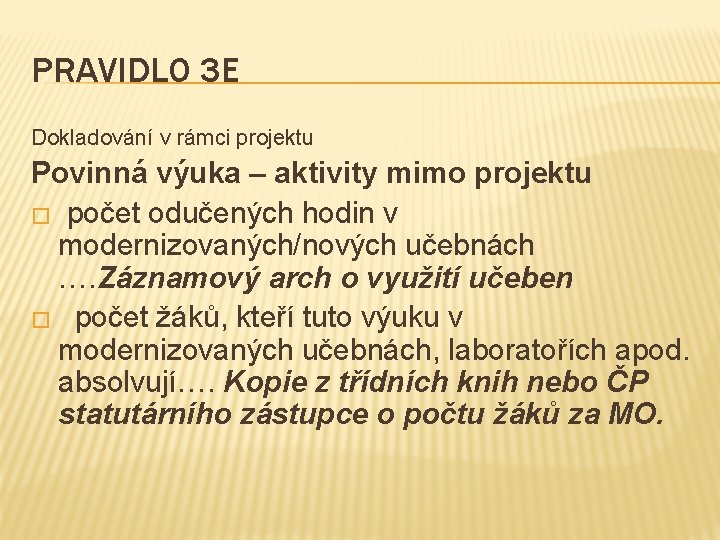 PRAVIDLO 3E

Dokladování v rámci projektu

Povinná výuka – aktivity mimo projektu

□ počet odučených hodin v modernizovaných/nových učebnách ….Záznamový arch o využití učeben

□ počet žáků, kteří tuto výuku v modernizovaných učebnách, laboratořích apod. absolvují…. Kopie z třídních knih nebo ČP statutárního zástupce o počtu žáků za MO.